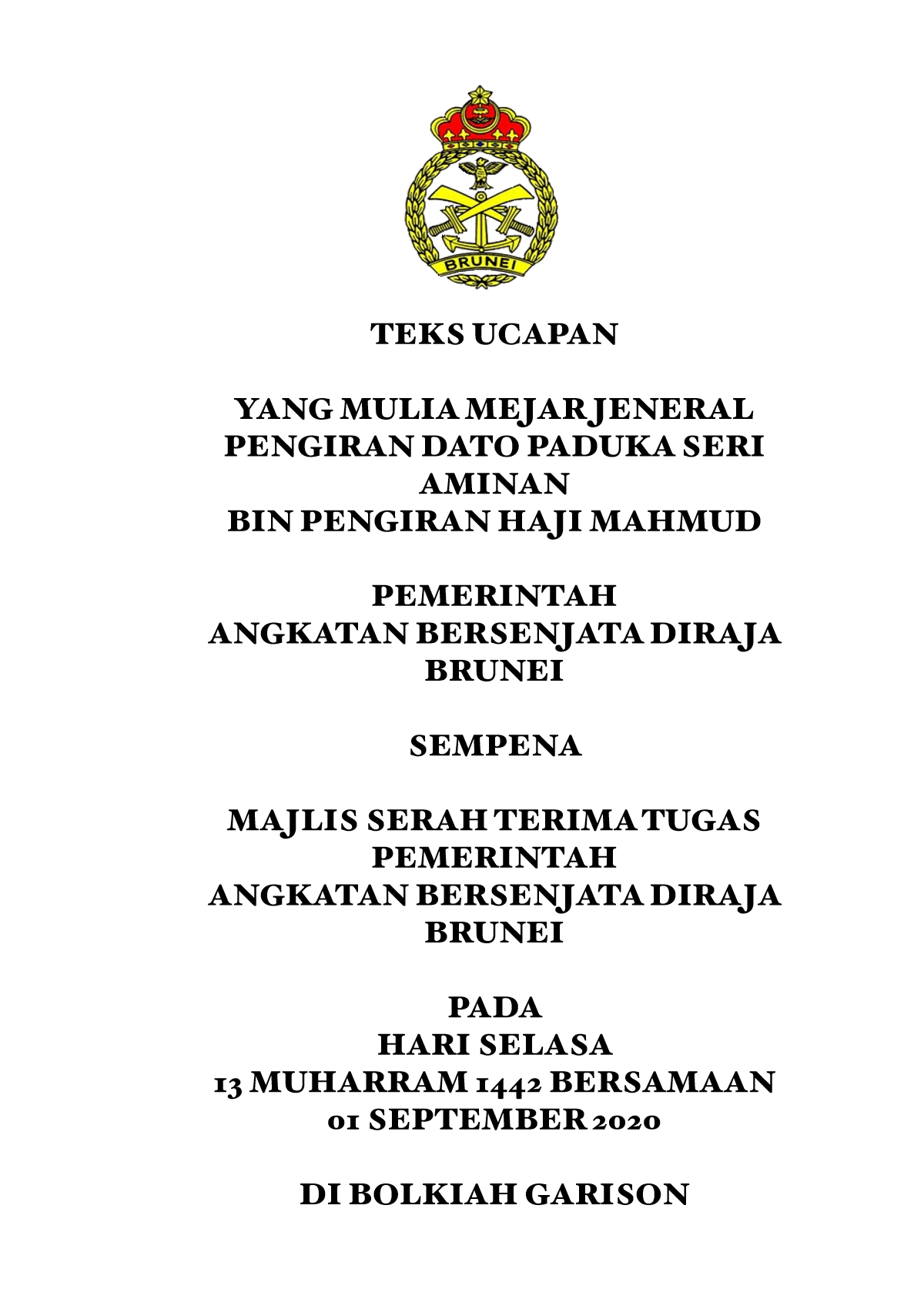 BRUNEI

TEKS UCAPAN

YANG MULIA MEJAR JENERAL
PENGIRAN DATO PADUKA SERI
AMINAN
BIN PENGIRAN HAJI MAHMUD

PEMERINTAH
ANGKATAN BERSENJATA DIRAJA
BRUNEI

SEMPENA

MAJLIS SERAH TERIMA TUGAS
PEMERINTAH
ANGKATAN BERSENJATA DIRAJA
BRUNEI

PADA
HARI SELASA
13 MUHARRAM 1442 BERSAMAAN
01 SEPTEMBER 2020

DI BOLKIAH GARISON